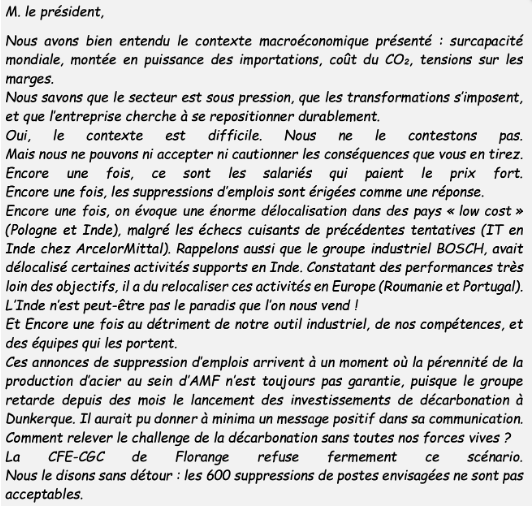 M. le président,

Nous avons bien entendu le contexte macroéconomique présenté : surcapacité mondiale, montée en puissance des importations, coût du $CO_2$, tensions sur les marges.
Nous savons que le secteur est sous pression, que les transformations s'imposent, et que l'entreprise cherche à se repositionner durablement.
Oui, le contexte est difficile. Nous ne le contestons pas. Mais nous ne pouvons ni accepter ni cautionner les conséquences que vous en tirez.
Encore une fois, ce sont les salariés qui paient le prix fort. Encore une fois, les suppressions d'emplois sont érigées comme une réponse.
Encore une fois, on évoque une énorme délocalisation dans des pays « low cost » (Pologne et Inde), malgré les échecs cuisants de précédentes tentatives (IT en Inde chez ArcelorMittal). Rappelons aussi que le groupe industriel BOSCH, avait délocalisé certaines activités supports en Inde. Constatant des performances très loin des objectifs, il a du relocaliser ces activités en Europe (Roumanie et Portugal). L'Inde n'est peut-être pas le paradis que l'on nous vend !
Et Encore une fois au détriment de notre outil industriel, de nos compétences, et des équipes qui les portent.
Ces annonces de suppression d'emplois arrivent à un moment où la pérennité de la production d'acier au sein d'AMF n'est toujours pas garantie, puisque le groupe retarde depuis des mois le lancement des investissements de décarbonation à Dunkerque. Il aurait pu donner à minima un message positif dans sa communication.
Comment relever le challenge de la décarbonation sans toutes nos forces vives ?
La CFE-CGC de Florange refuse fermement ce scénario. Nous le disons sans détour : les 600 suppressions de postes envisagées ne sont pas acceptables.